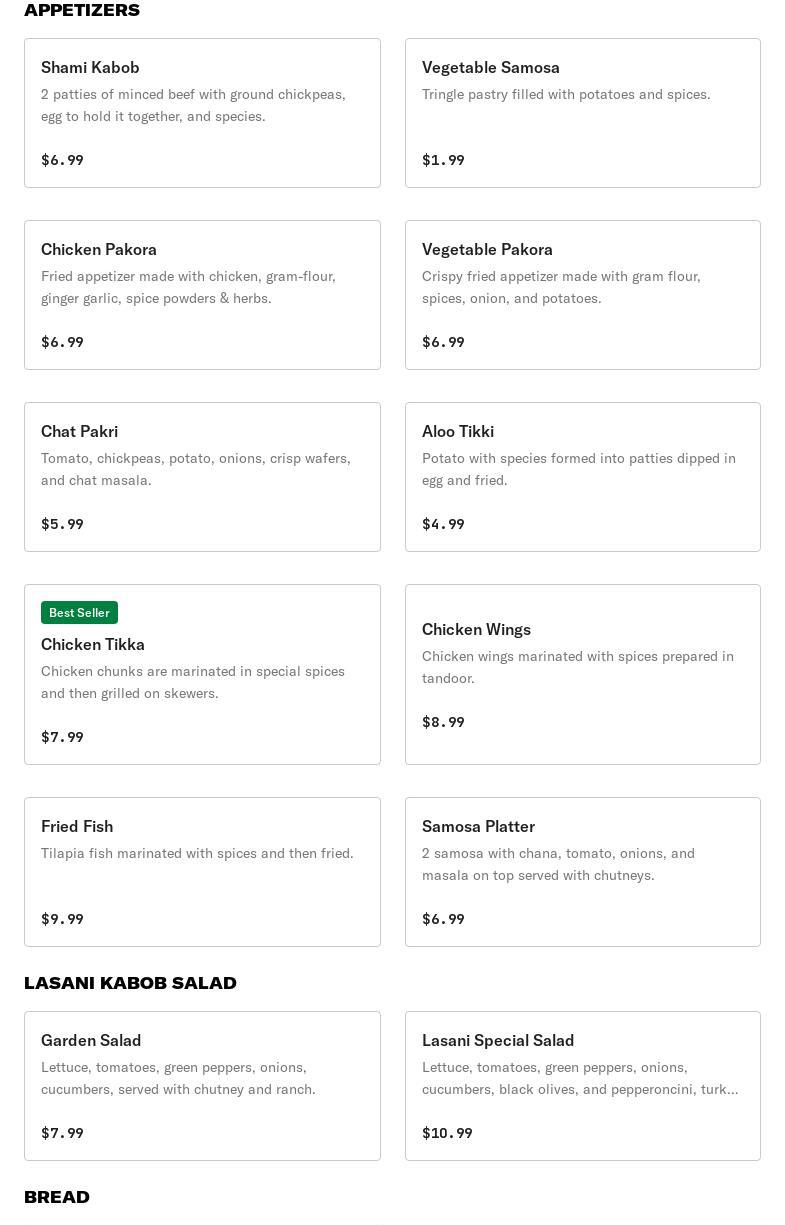 APPETIZERS

Shami Kabob
2 patties of minced beef with ground chickpeas, egg to hold it together, and species.
$6.99

Vegetable Samosa
Tringle pastry filled with potatoes and spices.
$1.99

Chicken Pakora
Fried appetizer made with chicken, gram-flour, ginger garlic, spice powders & herbs.
$6.99

Vegetable Pakora
Crispy fried appetizer made with gram flour, spices, onion, and potatoes.
$6.99

Chat Pakri
Tomato, chickpeas, potato, onions, crisp wafers, and chat masala.
$5.99

Aloo Tikki
Potato with species formed into patties dipped in egg and fried.
$4.99

Best Seller
Chicken Tikka
Chicken chunks are marinated in special spices and then grilled on skewers.
$7.99

Chicken Wings
Chicken wings marinated with spices prepared in tandoor.
$8.99

Fried Fish
Tilapia fish marinated with spices and then fried.
$9.99

Samosa Platter
2 samosa with chana, tomato, onions, and masala on top served with chutneys.
$6.99

LASANI KABOB SALAD

Garden Salad
Lettuce, tomatoes, green peppers, onions, cucumbers, served with chutney and ranch.
$7.99

Lasani Special Salad
Lettuce, tomatoes, green peppers, onions, cucumbers, black olives, and pepperoncini, turk...
$10.99

BREAD